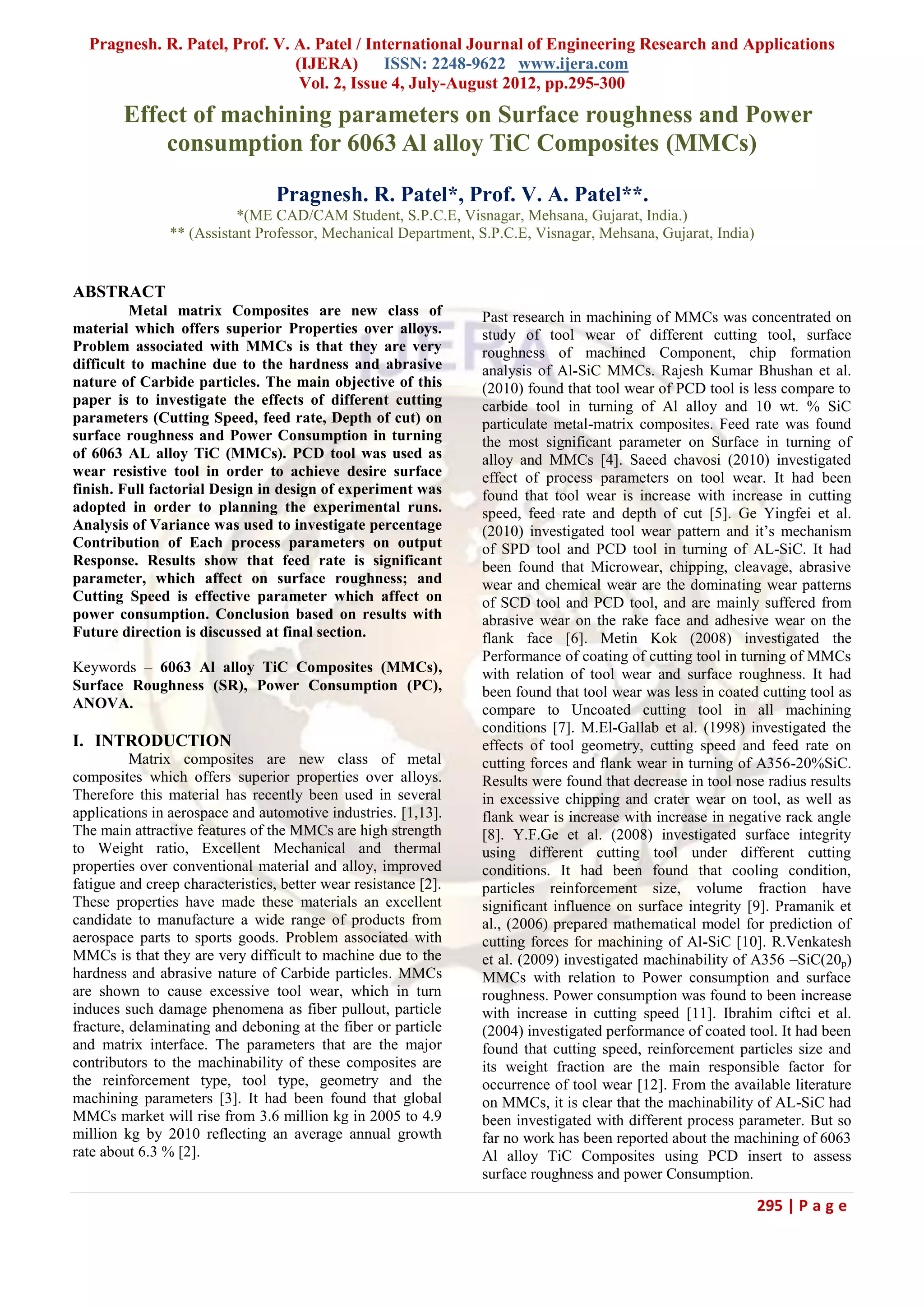 Pragnesh. R. Patel, Prof. V. A. Patel / International Journal of Engineering Research and Applications (IJERA) ISSN: 2248-9622 www.ijera.com
Vol. 2, Issue 4, July-August 2012, pp.295-300

Effect of machining parameters on Surface roughness and Power consumption for 6063 Al alloy TiC Composites (MMCs)

Pragnesh. R. Patel*, Prof. V. A. Patel**.
*(ME CAD/CAM Student, S.P.C.E, Visnagar, Mehsana, Gujarat, India.)
** (Assistant Professor, Mechanical Department, S.P.C.E, Visnagar, Mehsana, Gujarat, India)

ABSTRACT
Metal matrix Composites are new class of material which offers superior Properties over alloys. Problem associated with MMCs is that they are very difficult to machine due to the hardness and abrasive nature of Carbide particles. The main objective of this paper is to investigate the effects of different cutting parameters (Cutting Speed, feed rate, Depth of cut) on surface roughness and Power Consumption in turning of 6063 AL alloy TiC (MMCs). PCD tool was used as wear resistive tool in order to achieve desire surface finish. Full factorial Design in design of experiment was adopted in order to planning the experimental runs. Analysis of Variance was used to investigate percentage Contribution of Each process parameters on output Response. Results show that feed rate is significant parameter, which affect on surface roughness; and Cutting Speed is effective parameter which affect on power consumption. Conclusion based on results with Future direction is discussed at final section.

Keywords – 6063 Al alloy TiC Composites (MMCs), Surface Roughness (SR), Power Consumption (PC), ANOVA.

I. INTRODUCTION
Matrix composites are new class of metal composites which offers superior properties over alloys. Therefore this material has recently been used in several applications in aerospace and automotive industries. [1,13]. The main attractive features of the MMCs are high strength to Weight ratio, Excellent Mechanical and thermal properties over conventional material and alloy, improved fatigue and creep characteristics, better wear resistance [2]. These properties have made these materials an excellent candidate to manufacture a wide range of products from aerospace parts to sports goods. Problem associated with MMCs is that they are very difficult to machine due to the hardness and abrasive nature of Carbide particles. MMCs are shown to cause excessive tool wear, which in turn induces such damage phenomena as fiber pullout, particle fracture, delaminating and deboning at the fiber or particle and matrix interface. The parameters that are the major contributors to the machinability of these composites are the reinforcement type, tool type, geometry and the machining parameters [3]. It had been found that global MMCs market will rise from 3.6 million kg in 2005 to 4.9 million kg by 2010 reflecting an average annual growth rate about 6.3 % [2].

Past research in machining of MMCs was concentrated on study of tool wear of different cutting tool, surface roughness of machined Component, chip formation analysis of Al-SiC MMCs. Rajesh Kumar Bhushan et al. (2010) found that tool wear of PCD tool is less compare to carbide tool in turning of Al alloy and 10 wt. % SiC particulate metal-matrix composites. Feed rate was found the most significant parameter on Surface in turning of alloy and MMCs [4]. Saeed chavosi (2010) investigated effect of process parameters on tool wear. It had been found that tool wear is increase with increase in cutting speed, feed rate and depth of cut [5]. Ge Yingfei et al. (2010) investigated tool wear pattern and it's mechanism of SPD tool and PCD tool in turning of AL-SiC. It had been found that Microwear, chipping, cleavage, abrasive wear and chemical wear are the dominating wear patterns of SCD tool and PCD tool, and are mainly suffered from abrasive wear on the rake face and adhesive wear on the flank face [6]. Metin Kok (2008) investigated the Performance of coating of cutting tool in turning of MMCs with relation of tool wear and surface roughness. It had been found that tool wear was less in coated cutting tool as compare to Uncoated cutting tool in all machining conditions [7]. M.El-Gallab et al. (1998) investigated the effects of tool geometry, cutting speed and feed rate on cutting forces and flank wear in turning of A356-20%SiC. Results were found that decrease in tool nose radius results in excessive chipping and crater wear on tool, as well as flank wear is increase with increase in negative rack angle [8]. Y.F.Ge et al. (2008) investigated surface integrity using different cutting tool under different cutting conditions. It had been found that cooling condition, particles reinforcement size, volume fraction have significant influence on surface integrity [9]. Pramanik et al., (2006) prepared mathematical model for prediction of cutting forces for machining of Al-SiC [10]. R.Venkatesh et al. (2009) investigated machinability of A356 –SiC($20_p$) MMCs with relation to Power consumption and surface roughness. Power consumption was found to been increase with increase in cutting speed [11]. Ibrahim ciftci et al. (2004) investigated performance of coated tool. It had been found that cutting speed, reinforcement particles size and its weight fraction are the main responsible factor for occurrence of tool wear [12]. From the available literature on MMCs, it is clear that the machinability of AL-SiC had been investigated with different process parameter. But so far no work has been reported about the machining of 6063 Al alloy TiC Composites using PCD insert to assess surface roughness and power Consumption.

295 | P a g e